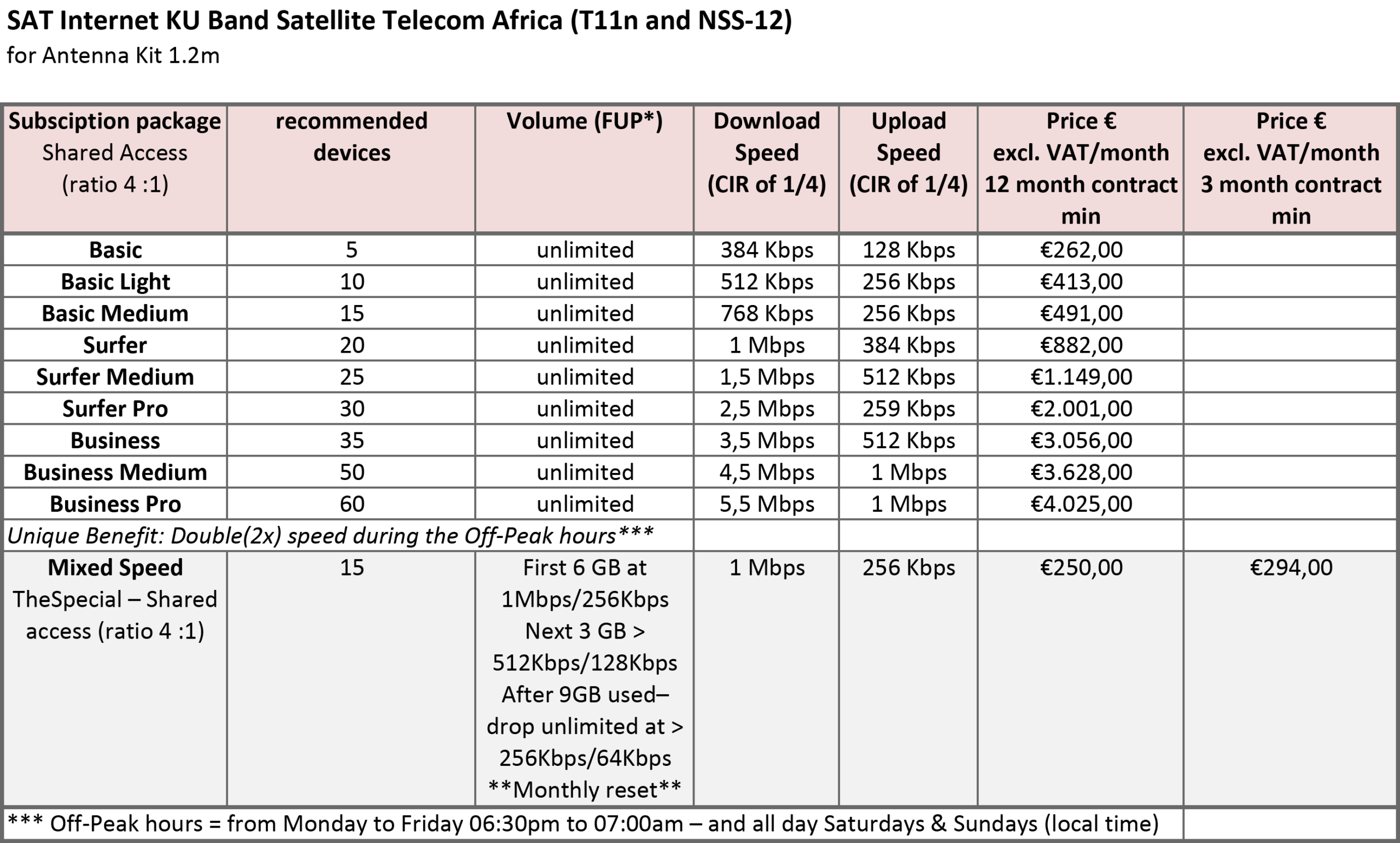 SAT Internet KU Band Satellite Telecom Africa (T11n and NSS-12)
for Antenna Kit 1.2m

| Subsciption package Shared Access (ratio 4 :1) | recommended devices | Volume (FUP*) | Download Speed (CIR of 1/4) | Upload Speed (CIR of 1/4) | Price € excl. VAT/month 12 month contract min | Price € excl. VAT/month 3 month contract min |
|---|---|---|---|---|---|---|
| Basic | 5 | unlimited | 384 Kbps | 128 Kbps | €262,00 | |
| Basic Light | 10 | unlimited | 512 Kbps | 256 Kbps | €413,00 | |
| Basic Medium | 15 | unlimited | 768 Kbps | 256 Kbps | €491,00 | |
| Surfer | 20 | unlimited | 1 Mbps | 384 Kbps | €882,00 | |
| Surfer Medium | 25 | unlimited | 1,5 Mbps | 512 Kbps | €1.149,00 | |
| Surfer Pro | 30 | unlimited | 2,5 Mbps | 259 Kbps | €2.001,00 | |
| Business | 35 | unlimited | 3,5 Mbps | 512 Kbps | €3.056,00 | |
| Business Medium | 50 | unlimited | 4,5 Mbps | 1 Mbps | €3.628,00 | |
| Business Pro | 60 | unlimited | 5,5 Mbps | 1 Mbps | €4.025,00 | |
| Unique Benefit: Double(2x) speed during the Off-Peak hours*** | | | | | | |
| Mixed Speed TheSpecial – Shared access (ratio 4 :1) | 15 | First 6 GB at 1Mbps/256Kbps Next 3 GB > 512Kbps/128Kbps After 9GB used– drop unlimited at > 256Kbps/64Kbps **Monthly reset** | 1 Mbps | 256 Kbps | €250,00 | €294,00 |
| *** Off-Peak hours = from Monday to Friday 06:30pm to 07:00am – and all day Saturdays & Sundays (local time) | | | | | | |